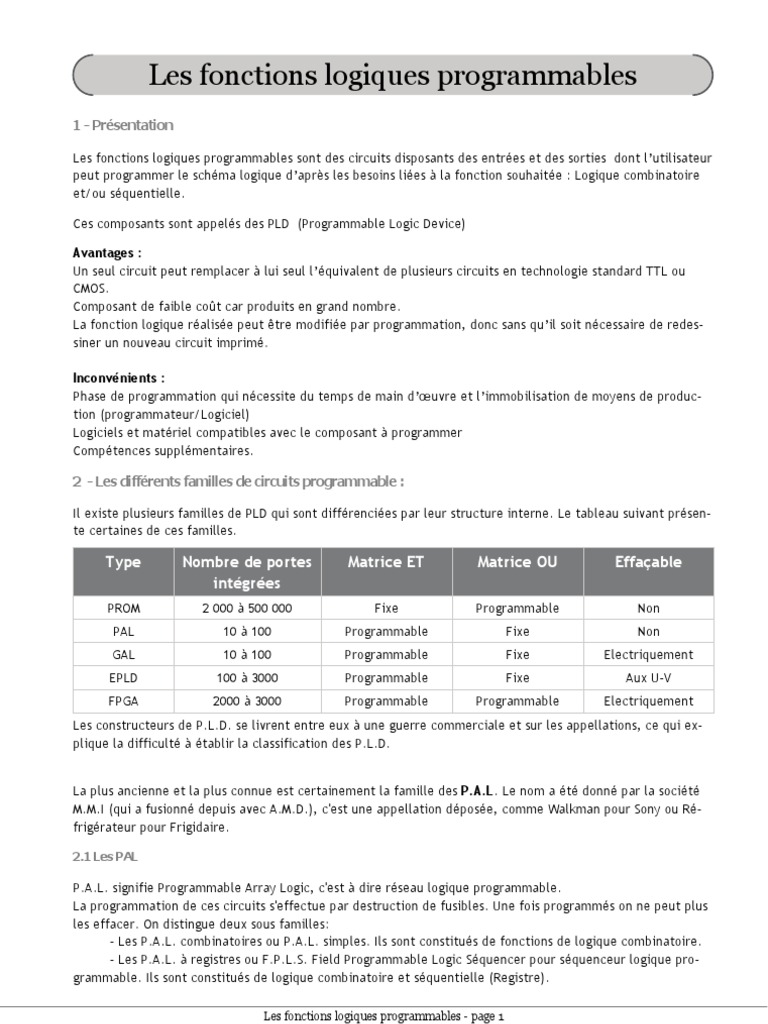 Les fonctions logiques programmables

1 - Présentation

Les fonctions logiques programmables sont des circuits disposants des entrées et des sorties dont l'utilisateur peut programmer le schéma logique d'après les besoins liées à la fonction souhaitée : Logique combinatoire et/ou séquentielle.

Ces composants sont appelés des PLD (Programmable Logic Device)

Avantages :
Un seul circuit peut remplacer à lui seul l'équivalent de plusieurs circuits en technologie standard TTL ou CMOS.
Composant de faible coût car produits en grand nombre.
La fonction logique réalisée peut être modifiée par programmation, donc sans qu'il soit nécessaire de redessiner un nouveau circuit imprimé.

Inconvénients :
Phase de programmation qui nécessite du temps de main d'œuvre et l'immobilisation de moyens de production (programmateur/Logiciel)
Logiciels et matériel compatibles avec le composant à programmer
Compétences supplémentaires.

2 - Les différents familles de circuits programmable :

Il existe plusieurs familles de PLD qui sont différenciées par leur structure interne. Le tableau suivant présente certaines de ces familles.

| Type | Nombre de portes intégrées | Matrice ET | Matrice OU | Effaçable |
|---|---|---|---|---|
| PROM | 2 000 à 500 000 | Fixe | Programmable | Non |
| PAL | 10 à 100 | Programmable | Fixe | Non |
| GAL | 10 à 100 | Programmable | Fixe | Electriquement |
| EPLD | 100 à 3000 | Programmable | Fixe | Aux U-V |
| FPGA | 2000 à 3000 | Programmable | Programmable | Electriquement |

Les constructeurs de P.L.D. se livrent entre eux à une guerre commerciale et sur les appellations, ce qui explique la difficulté à établir la classification des P.L.D.

La plus ancienne et la plus connue est certainement la famille des P.A.L. Le nom a été donné par la société M.M.I (qui a fusionné depuis avec A.M.D.), c'est une appellation déposée, comme Walkman pour Sony ou Réfrigérateur pour Frigidaire.

2.1 Les PAL

P.A.L. signifie Programmable Array Logic, c'est à dire réseau logique programmable.
La programmation de ces circuits s'effectue par destruction de fusibles. Une fois programmés on ne peut plus les effacer. On distingue deux sous familles:
- Les P.A.L. combinatoires ou P.A.L. simples. Ils sont constitués de fonctions de logique combinatoire.
- Les P.A.L. à registres ou F.P.L.S. Field Programmable Logic Séquencer pour séquenceur logique programmable. Ils sont constitués de logique combinatoire et séquentielle (Registre).

Les fonctions logiques programmables - page 1